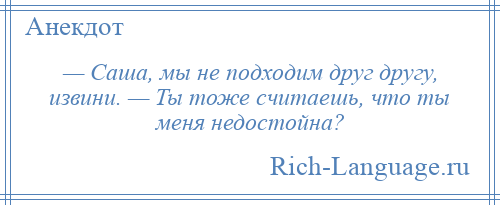 Анекдот

— Саша, мы не подходим друг другу, извини. — Ты тоже считаешь, что ты меня недостойна?

Rich-Language.ru